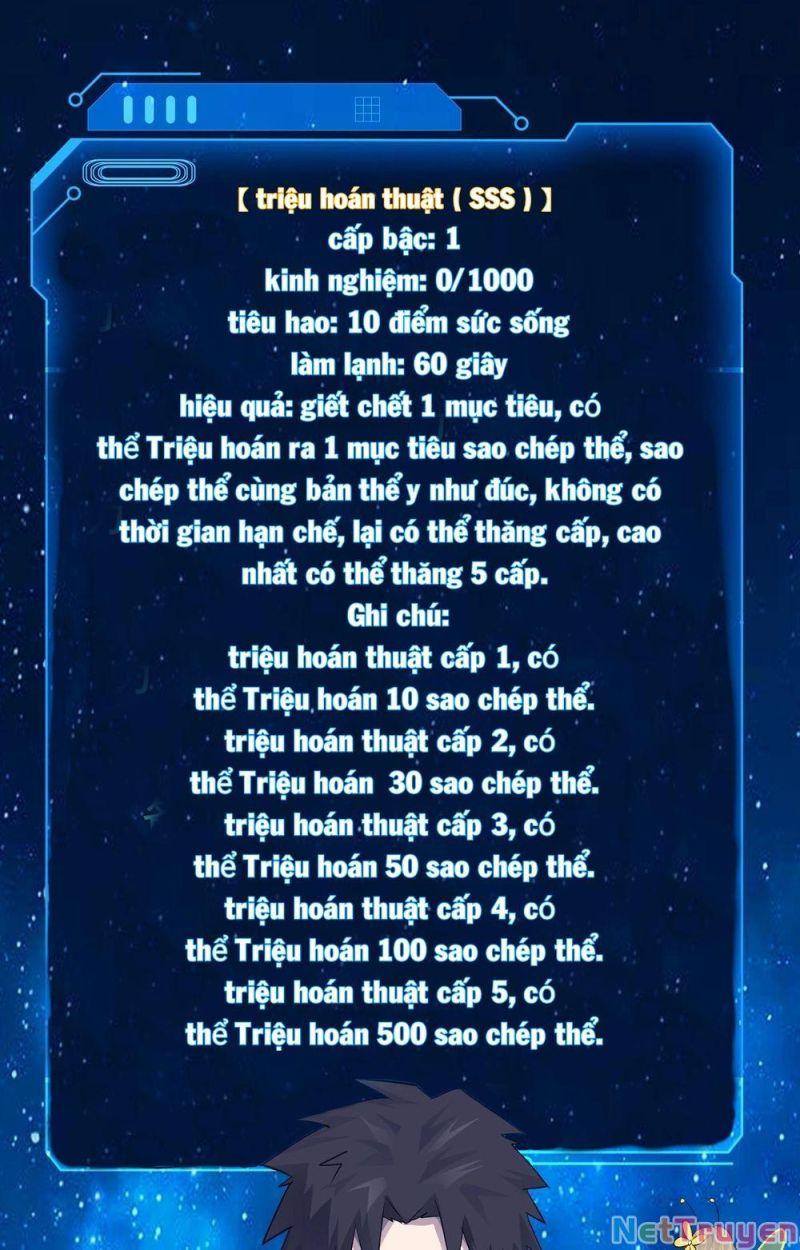 【 triệu hoán thuật ( SSS ) 】
cấp bậc: 1
kinh nghiệm: 0/1000
tiêu hao: 10 điểm sức sống
làm lạnh: 60 giây
hiệu quả: giết chết 1 mục tiêu, có thể Triệu hoán ra 1 mục tiêu sao chép thể, sao chép thể cùng bản thể y như đúc, không có thời gian hạn chế, lại có thể thăng cấp, cao nhất có thể thăng 5 cấp.
Ghi chú:
triệu hoán thuật cấp 1, có thể Triệu hoán 10 sao chép thể.
triệu hoán thuật cấp 2, có thể Triệu hoán 30 sao chép thể.
triệu hoán thuật cấp 3, có thể Triệu hoán 50 sao chép thể.
triệu hoán thuật cấp 4, có thể Triệu hoán 100 sao chép thể.
triệu hoán thuật cấp 5, có thể Triệu hoán 500 sao chép thể.

NetTruyen